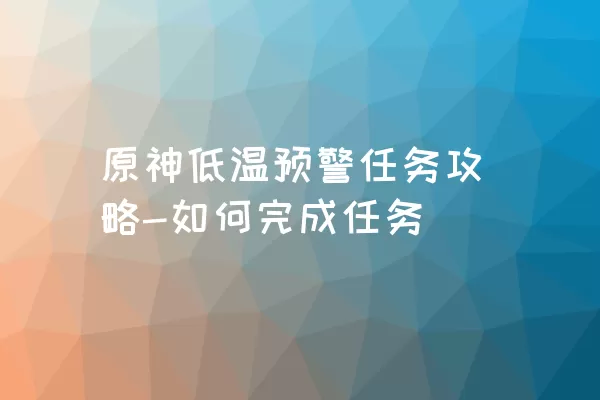 原神低温预警任务攻略-如何完成任务